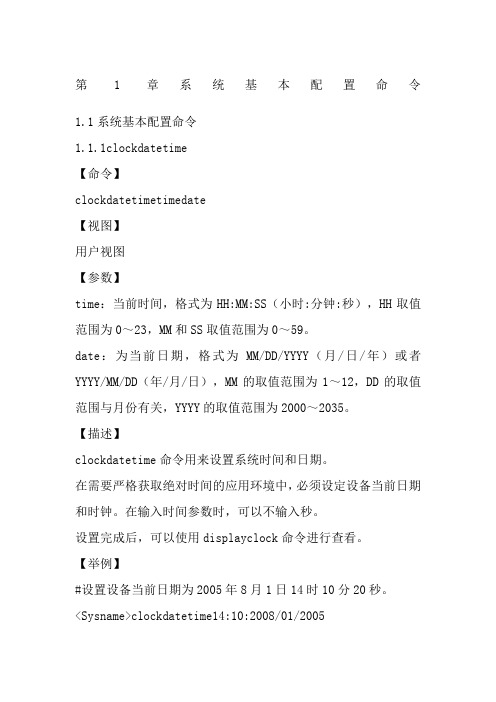 第 1 章 系 统 基 本 配 置 命 令

1.1 系统基本配置命令

1.1.1clockdatetime

【命令】

clockdatetimetimedate

【视图】

用户视图

【参数】

time：当前时间，格式为 HH:MM:SS（小时:分钟:秒），HH 取值范围为 0～23，MM 和 SS 取值范围为 0～59。

date：为当前日期，格式为 MM/DD/YYYY（月/日/年）或者 YYYY/MM/DD（年/月/日），MM 的取值范围为 1～12，DD 的取值范围与月份有关，YYYY 的取值范围为 2000～2035。

【描述】

clockdatetime 命令用来设置系统时间和日期。

在需要严格获取绝对时间的应用环境中，必须设定设备当前日期和时钟。在输入时间参数时，可以不输入秒。

设置完成后，可以使用 displayclock 命令进行查看。

【举例】

#设置设备当前日期为 2005 年 8 月 1 日 14 时 10 分 20 秒。

<Sysname>clockdatetime14:10:2008/01/2005